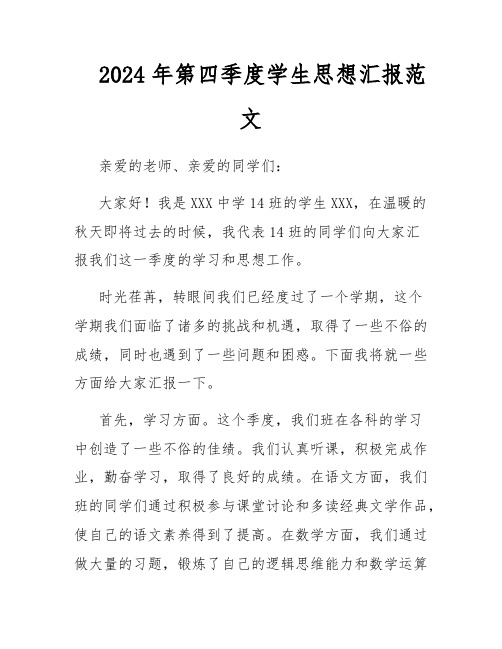 2024年第四季度学生思想汇报范文

亲爱的老师、亲爱的同学们：

大家好！我是XXX中学14班的学生XXX，在温暖的秋天即将过去的时候，我代表14班的同学们向大家汇报我们这一季度的学习和思想工作。

时光荏苒，转眼间我们已经度过了一个学期，这个学期我们面临了诸多的挑战和机遇，取得了一些不俗的成绩，同时也遇到了一些问题和困惑。下面我将就一些方面给大家汇报一下。

首先，学习方面。这个季度，我们班在各科的学习中创造了一些不俗的佳绩。我们认真听课，积极完成作业，勤奋学习，取得了良好的成绩。在语文方面，我们班的同学们通过积极参与课堂讨论和多读经典文学作品，使自己的语文素养得到了提高。在数学方面，我们通过做大量的习题，锻炼了自己的逻辑思维能力和数学运算